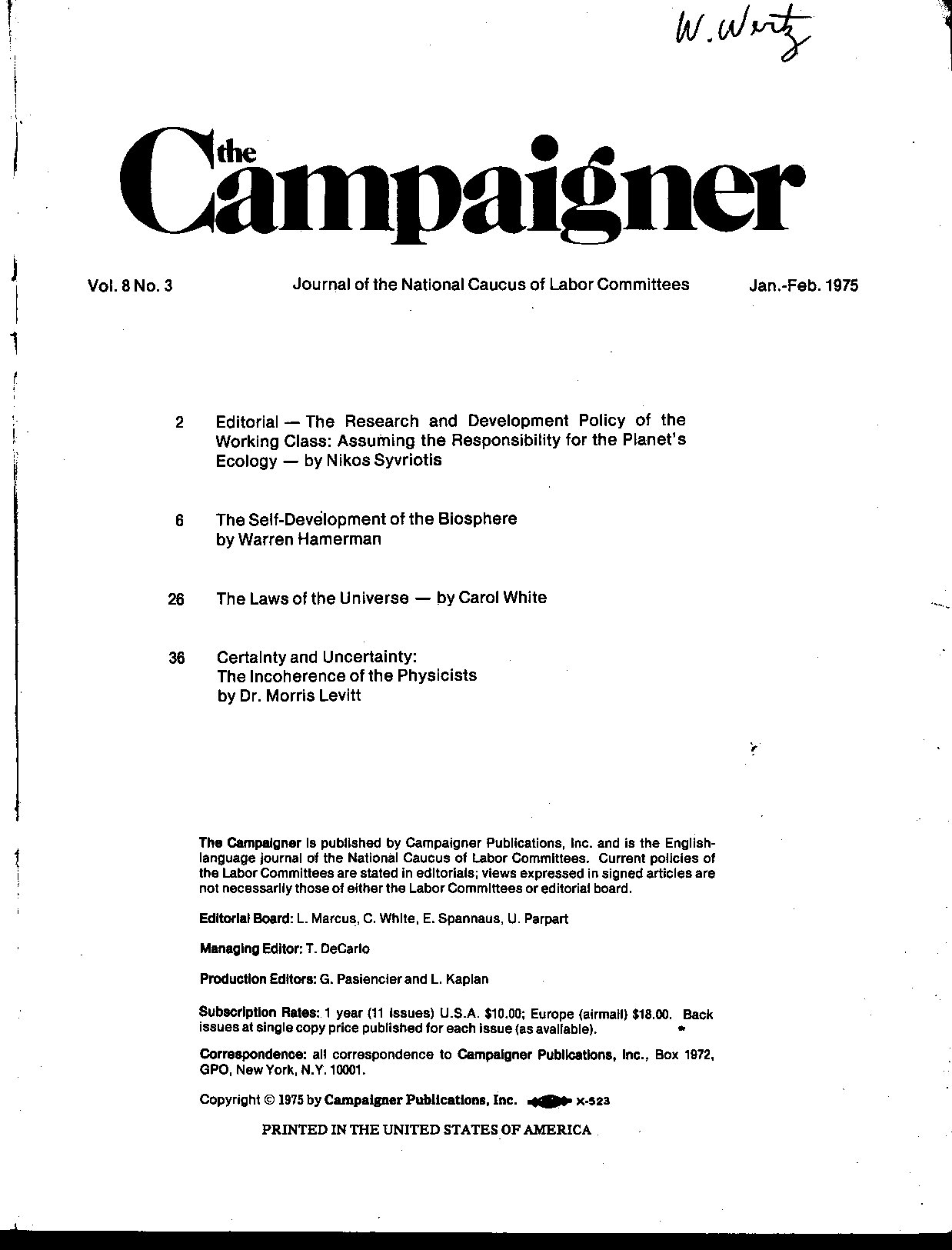 W. Wertz

the Campaigner

Vol. 8 No. 3

Journal of the National Caucus of Labor Committees

Jan.-Feb. 1975

2 Editorial — The Research and Development Policy of the Working Class: Assuming the Responsibility for the Planet's Ecology — by Nikos Syvriotis

6 The Self-Development of the Biosphere by Warren Hamerman

26 The Laws of the Universe — by Carol White

36 Certainty and Uncertainty: The Incoherence of the Physicists by Dr. Morris Levitt

The Campaigner is published by Campaigner Publications, Inc. and is the English-language journal of the National Caucus of Labor Committees. Current policies of the Labor Committees are stated in editorials; views expressed in signed articles are not necessarily those of either the Labor Committees or editorial board.

Editorial Board: L. Marcus, C. White, E. Spannaus, U. Parpart

Managing Editor: T. DeCarlo

Production Editors: G. Pasiencier and L. Kaplan

Subscription Rates: 1 year (11 issues) U.S.A. $10.00; Europe (airmail) $18.00. Back issues at single copy price published for each issue (as available).

Correspondence: all correspondence to Campaigner Publications, Inc., Box 1972, GPO, New York, N.Y. 10001.

Copyright © 1975 by Campaigner Publications, Inc. X-523

PRINTED IN THE UNITED STATES OF AMERICA